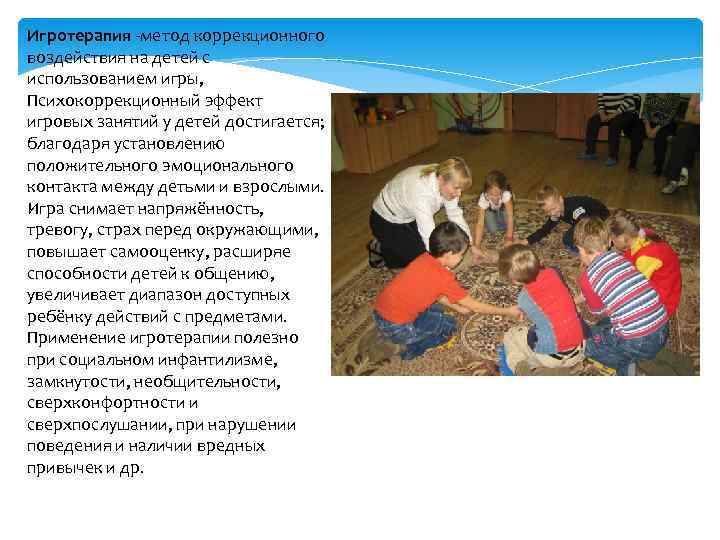 Игротерапия -метод коррекционного воздействия на детей с использованием игры, Психокоррекционный эффект игровых занятий у детей достигается; благодаря установлению положительного эмоционального контакта между детьми и взрослыми. Игра снимает напряжённость, тревогу, страх перед окружающими, повышает самооценку, расширяе способности детей к общению, увеличивает диапазон доступных ребёнку действий с предметами. Применение игротерапии полезно при социальном инфантилизме, замкнутости, необщительности, сверхконфортности и сверхпослушании, при нарушении поведения и наличии вредных привычек и др.